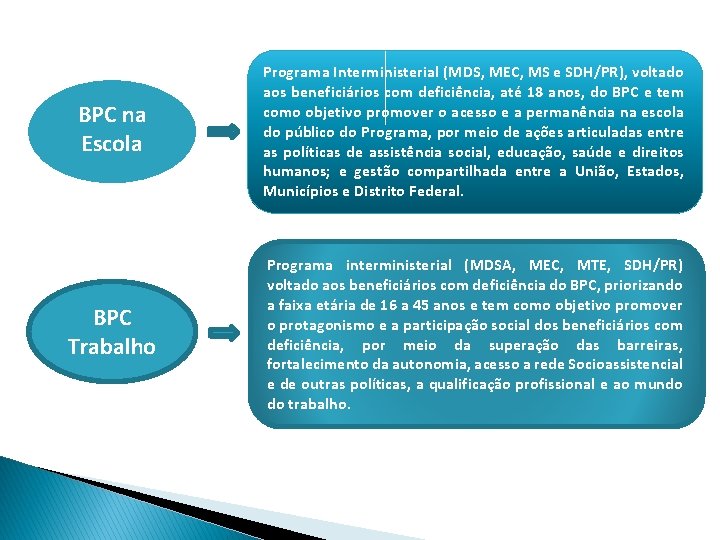 BPC na Escola

Programa Interministerial (MDS, MEC, MS e SDH/PR), voltado aos beneficiários com deficiência, até 18 anos, do BPC e tem como objetivo promover o acesso e a permanência na escola do público do Programa, por meio de ações articuladas entre as políticas de assistência social, educação, saúde e direitos humanos; e gestão compartilhada entre a União, Estados, Municípios e Distrito Federal.

BPC Trabalho

Programa interministerial (MDSA, MEC, MTE, SDH/PR) voltado aos beneficiários com deficiência do BPC, priorizando a faixa etária de 16 a 45 anos e tem como objetivo promover o protagonismo e a participação social dos beneficiários com deficiência, por meio da superação das barreiras, fortalecimento da autonomia, acesso a rede Socioassistencial e de outras políticas, a qualificação profissional e ao mundo do trabalho.